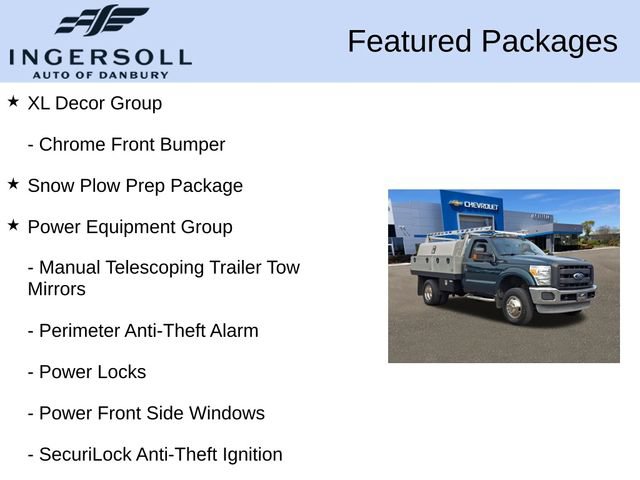 INGERSOLL
AUTO OF DANBURY

Featured Packages

★ XL Decor Group

- Chrome Front Bumper

★ Snow Plow Prep Package

★ Power Equipment Group

- Manual Telescoping Trailer Tow Mirrors

- Perimeter Anti-Theft Alarm

- Power Locks

- Power Front Side Windows

- SecuriLock Anti-Theft Ignition

CHEVROLET